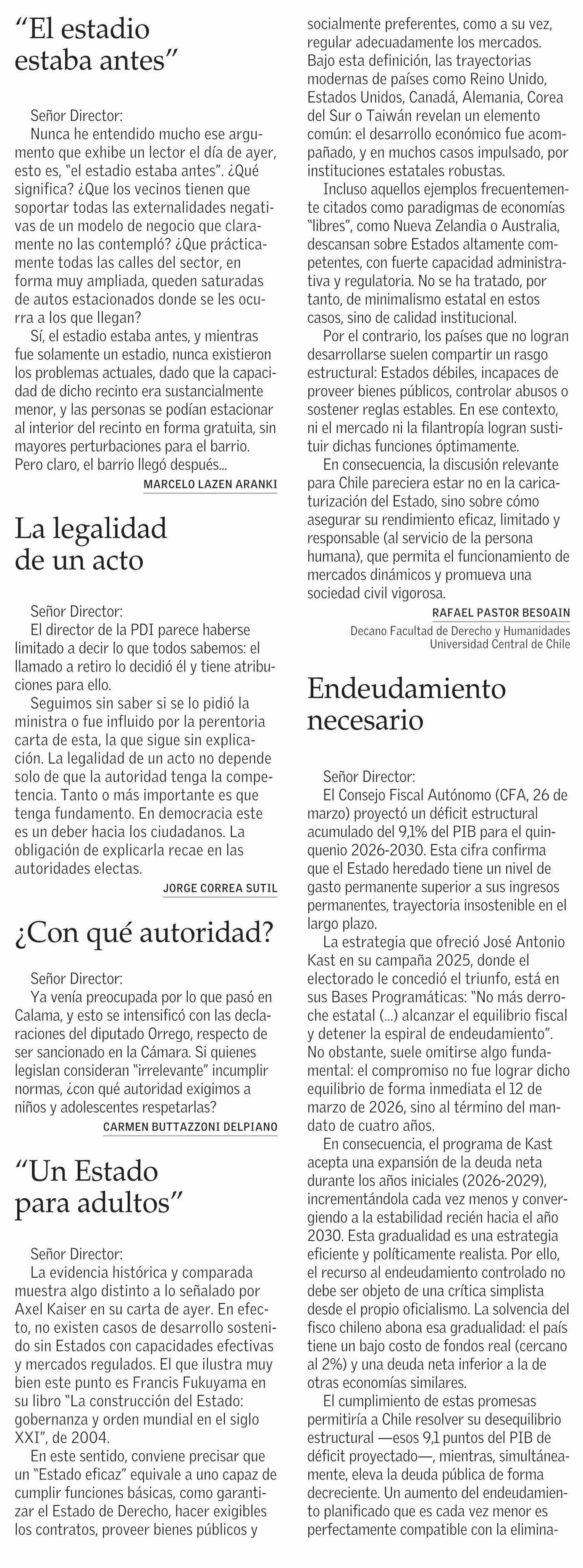 “El estadio estaba antes”

Señor Director:
Nunca he entendido mucho ese argumento que exhibe un lector el día de ayer, esto es, “el estadio estaba antes”. ¿Qué significa? ¿Que los vecinos tienen que soportar todas las externalidades negativas de un modelo de negocio que claramente no las contempló? ¿Que prácticamente todas las calles del sector, en forma muy ampliada, queden saturadas de autos estacionados donde se les ocurra a los que llegan?
Sí, el estadio estaba antes, y mientras fue solamente un estadio, nunca existieron los problemas actuales, dado que la capacidad de dicho recinto era sustancialmente menor, y las personas se podían estacionar al interior del recinto en forma gratuita, sin mayores perturbaciones para el barrio. Pero claro, el barrio llegó después...

MARCELO LAZEN ARANKI

La legalidad de un acto

Señor Director:
El director de la PDI parece haberse limitado a decir lo que todos sabemos: el llamado a retiro lo decidió él y tiene atribuciones para ello.
Seguimos sin saber si se lo pidió la ministra o fue influido por la perentoria carta de esta, la que sigue sin explicación. La legalidad de un acto no depende solo de que la autoridad tenga la competencia. Tanto o más importante es que tenga fundamento. En democracia este es un deber hacia los ciudadanos. La obligación de explicarla recae en las autoridades electas.

JORGE CORREA SUTIL

¿Con qué autoridad?

Señor Director:
Ya venía preocupada por lo que pasó en Calama, y esto se intensificó con las declaraciones del diputado Orrego, respecto de ser sancionado en la Cámara. Si quienes legislan consideran “irrelevante” incumplir normas, ¿con qué autoridad exigimos a niños y adolescentes respetarlas?

CARMEN BUTTAZZONI DELPIANO

“Un Estado para adultos”

Señor Director:
La evidencia histórica y comparada muestra algo distinto a lo señalado por Axel Kaiser en su carta de ayer. En efecto, no existen casos de desarrollo sostenido sin Estados con capacidades efectivas y mercados regulados. El que ilustra muy bien este punto es Francis Fukuyama en su libro “La construcción del Estado: gobernanza y orden mundial en el siglo XXI”, de 2004.
En este sentido, conviene precisar que un “Estado eficaz” equivale a uno capaz de cumplir funciones básicas, como garantizar el Estado de Derecho, hacer exigibles los contratos, proveer bienes públicos y socialmente preferentes, como a su vez, regular adecuadamente los mercados. Bajo esta definición, las trayectorias modernas de países como Reino Unido, Estados Unidos, Canadá, Alemania, Corea del Sur o Taiwán revelan un elemento común: el desarrollo económico fue acompañado, y en muchos casos impulsado, por instituciones estatales robustas.
Incluso aquellos ejemplos frecuentemente citados como paradigmas de economías “libres”, como Nueva Zelandia o Australia, descansan sobre Estados altamente competentes, con fuerte capacidad administrativa y regulatoria. No se ha tratado, por tanto, de minimalismo estatal en estos casos, sino de calidad institucional.
Por el contrario, los países que no logran desarrollarse suelen compartir un rasgo estructural: Estados débiles, incapaces de proveer bienes públicos, controlar abusos o sostener reglas estables. En ese contexto, ni el mercado ni la filantropía logran sustituir dichas funciones óptimamente.
En consecuencia, la discusión relevante para Chile pareciera estar no en la caricaturización del Estado, sino sobre cómo asegurar su rendimiento eficaz, limitado y responsable (al servicio de la persona humana), que permita el funcionamiento de mercados dinámicos y promueva una sociedad civil vigorosa.

RAFAEL PASTOR BESOAIN
Decano Facultad de Derecho y Humanidades
Universidad Central de Chile

Endeudamiento necesario

Señor Director:
El Consejo Fiscal Autónomo (CFA, 26 de marzo) proyectó un déficit estructural acumulado del 9,1% del PIB para el quinquenio 2026-2030. Esta cifra confirma que el Estado heredado tiene un nivel de gasto permanente superior a sus ingresos permanentes, trayectoria insostenible en el largo plazo.
La estrategia que ofreció José Antonio Kast en su campaña 2025, donde el electorado le concedió el triunfo, está en sus Bases Programáticas: “No más derroche estatal (...) alcanzar el equilibrio fiscal y detener la espiral de endeudamiento”. No obstante, suele omitirse algo fundamental: el compromiso no fue lograr dicho equilibrio de forma inmediata el 12 de marzo de 2026, sino al término del mandato de cuatro años.
En consecuencia, el programa de Kast acepta una expansión de la deuda neta durante los años iniciales (2026-2029), incrementándola cada vez menos y convergiendo a la estabilidad recién hacia el año 2030. Esta gradualidad es una estrategia eficiente y políticamente realista. Por ello, el recurso al endeudamiento controlado no debe ser objeto de una crítica simplista desde el propio oficialismo. La solvencia del fisco chileno abona esa gradualidad: el país tiene un bajo costo de fondos real (cercano al 2%) y una deuda neta inferior a la de otras economías similares.
El cumplimiento de estas promesas permitiría a Chile resolver su desequilibrio estructural —esos 9,1 puntos del PIB de déficit proyectado—, mientras, simultáneamente, eleva la deuda pública de forma decreciente. Un aumento del endeudamiento planificado que es cada vez menor es perfectamente compatible con la elimina-